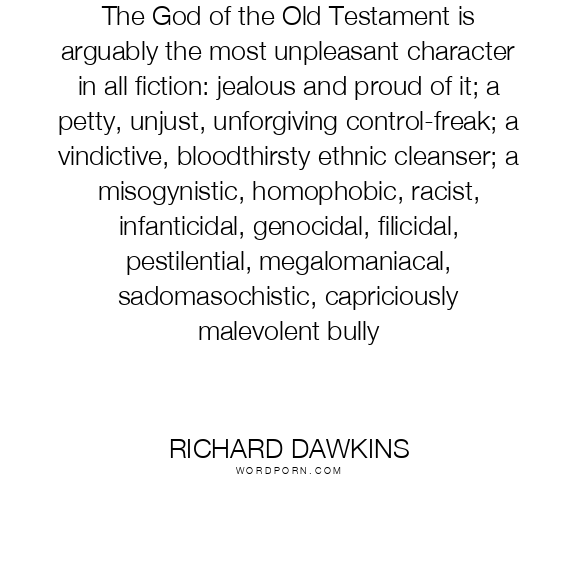 The God of the Old Testament is arguably the most unpleasant character in all fiction: jealous and proud of it; a petty, unjust, unforgiving control-freak; a vindictive, bloodthirsty ethnic cleanser; a misogynistic, homophobic, racist, infanticidal, genocidal, filicidal, pestilential, megalomaniacal, sadomasochistic, capriciously malevolent bully

RICHARD DAWKINS
WORDPORN.COM